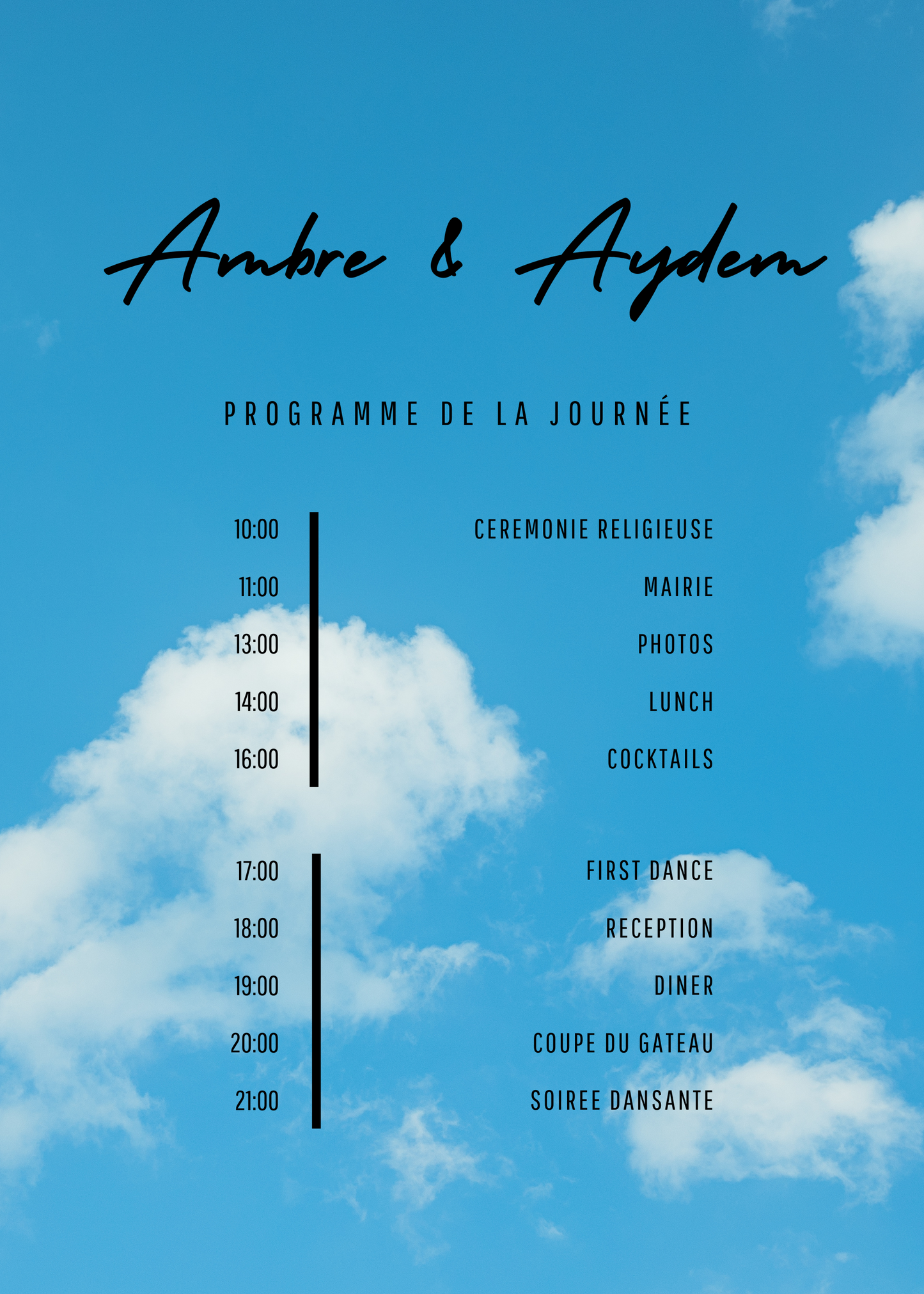 Ambre & Aydem

PROGRAMME DE LA JOURNÉE

10:00 CEREMONIE RELIGIEUSE
11:00 MAIRIE
13:00 PHOTOS
14:00 LUNCH
16:00 COCKTAILS

17:00 FIRST DANCE
18:00 RECEPTION
19:00 DINER
20:00 COUPE DU GATEAU
21:00 SOIREE DANSANTE